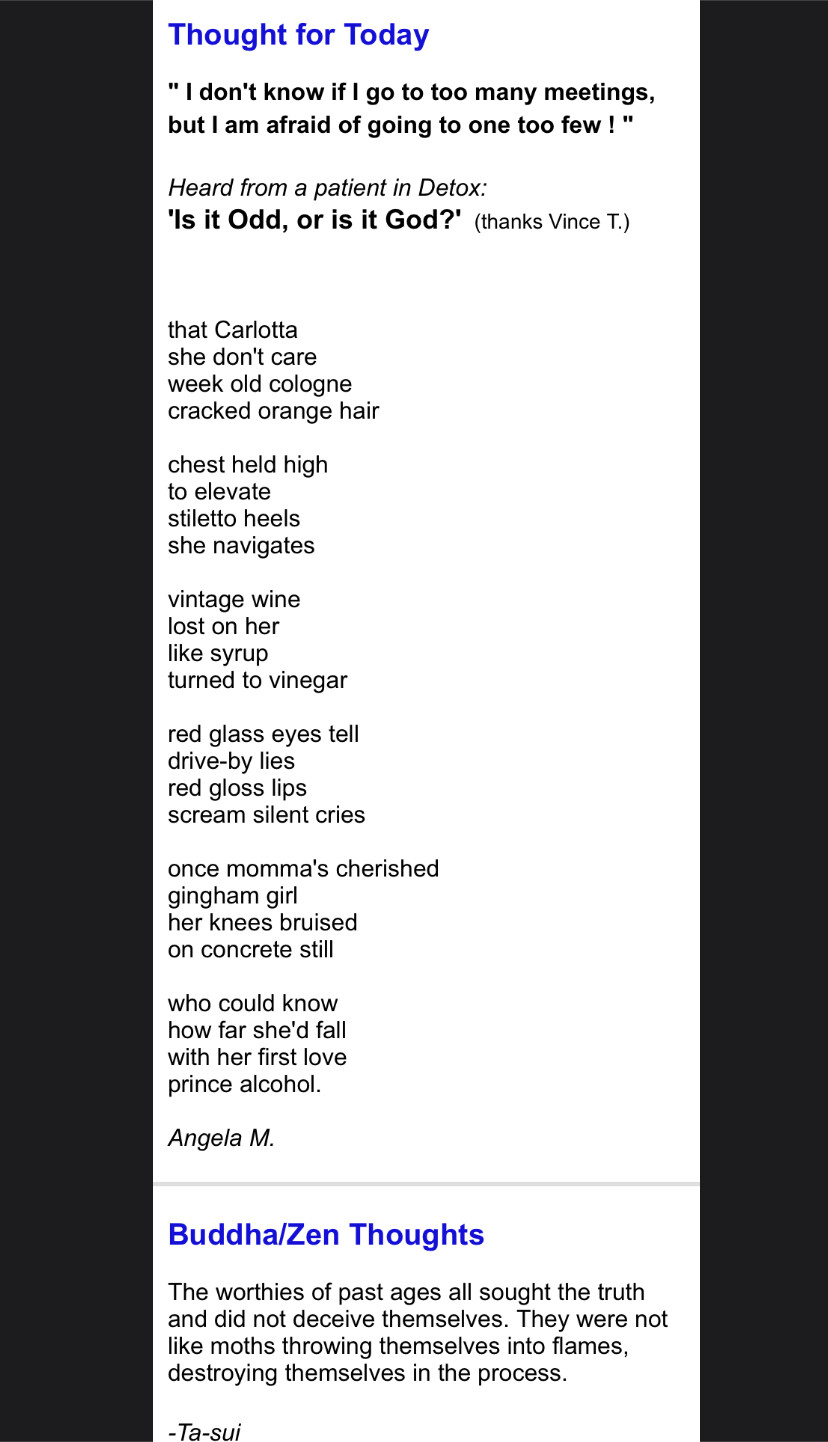 Thought for Today

" I don't know if I go to too many meetings, but I am afraid of going to one too few ! "

Heard from a patient in Detox:
'Is it Odd, or is it God?' (thanks Vince T.)

that Carlotta
she don't care
week old cologne
cracked orange hair

chest held high
to elevate
stiletto heels
she navigates

vintage wine
lost on her
like syrup
turned to vinegar

red glass eyes tell
drive-by lies
red gloss lips
scream silent cries

once momma's cherished
gingham girl
her knees bruised
on concrete still

who could know
how far she'd fall
with her first love
prince alcohol.

Angela M.

Buddha/Zen Thoughts

The worthies of past ages all sought the truth and did not deceive themselves. They were not like moths throwing themselves into flames, destroying themselves in the process.

-Ta-sui